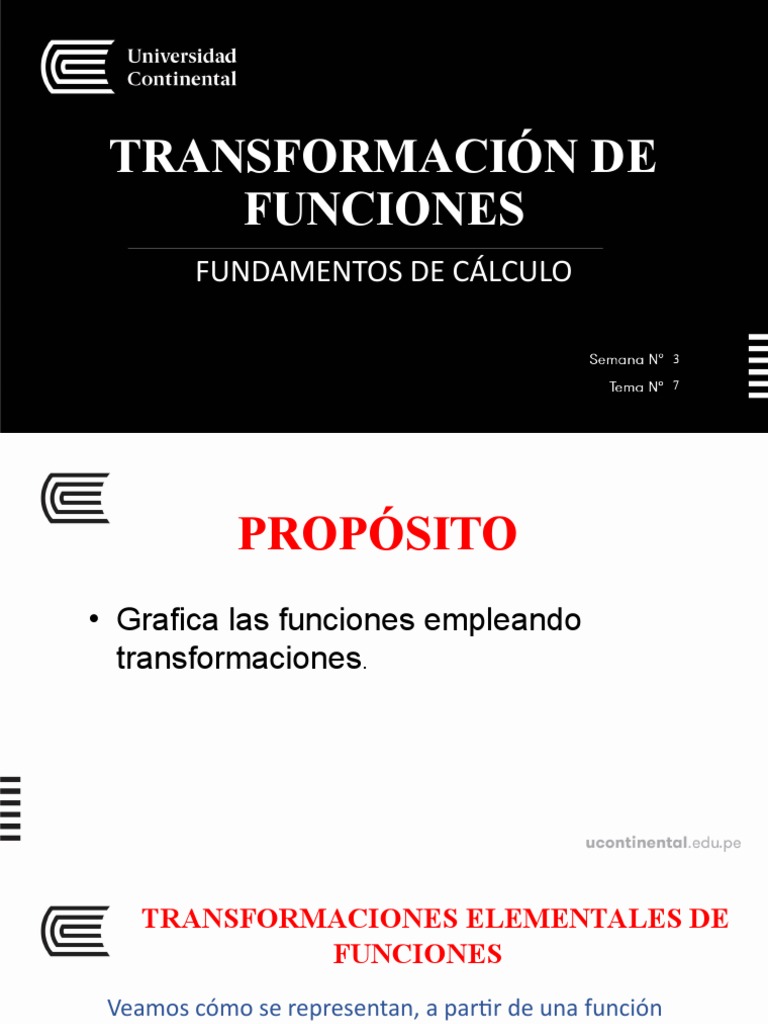 Universidad
Continental

TRANSFORMACIÓN DE FUNCIONES

FUNDAMENTOS DE CÁLCULO

Semana N° 3
Tema N° 7

PROPÓSITO

• Grafica las funciones empleando transformaciones.

ucontinental.edu.pe

TRANSFORMACIONES ELEMENTALES DE FUNCIONES

Veamos cómo se representan, a partir de una función